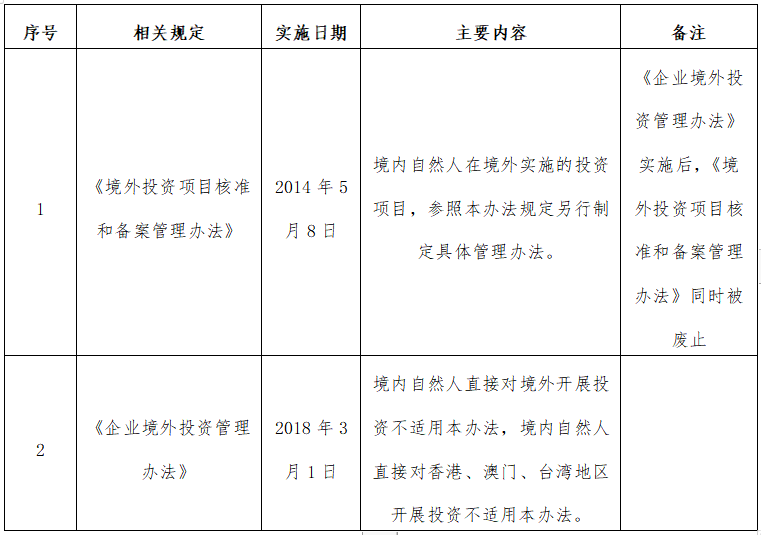 | 序号 | 相关规定 | 实施日期 | 主要内容 | 备注 |
|---|---|---|---|---|
| 1 | 《境外投资项目核准和备案管理办法》 | 2014 年 5 月 8 日 | 境内自然人在境外实施的投资项目，参照本办法规定另行制定具体管理办法。 | 《企业境外投资管理办法》实施后，《境外投资项目核准和备案管理办法》同时被废止 |
| 2 | 《企业境外投资管理办法》 | 2018 年 3 月 1 日 | 境内自然人直接对境外开展投资不适用本办法，境内自然人直接对香港、澳门、台湾地区开展投资不适用本办法。 | |